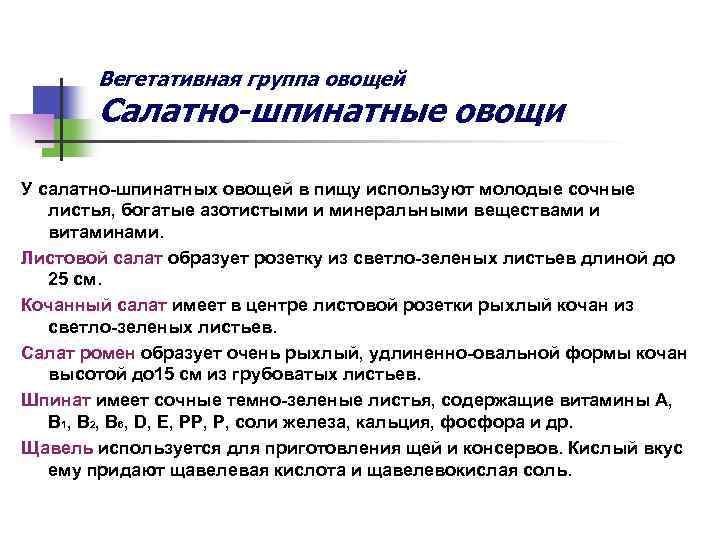 Вегетативная группа овощей
Салатно-шпинатные овощи

У салатно-шпинатных овощей в пищу используют молодые сочные листья, богатые азотистыми и минеральными веществами и витаминами.

Листовой салат образует розетку из светло-зеленых листьев длиной до 25 см.

Кочанный салат имеет в центре листовой розетки рыхлый кочан из светло-зеленых листьев.

Салат ромен образует очень рыхлый, удлиненно-овальной формы кочан высотой до15 см из грубоватых листьев.

Шпинат имеет сочные темно-зеленые листья, содержащие витамины А, $B_1$, $B_2$, $B_6$, D, E, PP, P, соли железа, кальция, фосфора и др.

Щавель используется для приготовления щей и консервов. Кислый вкус ему придают щавелевая кислота и щавелевокислая соль.